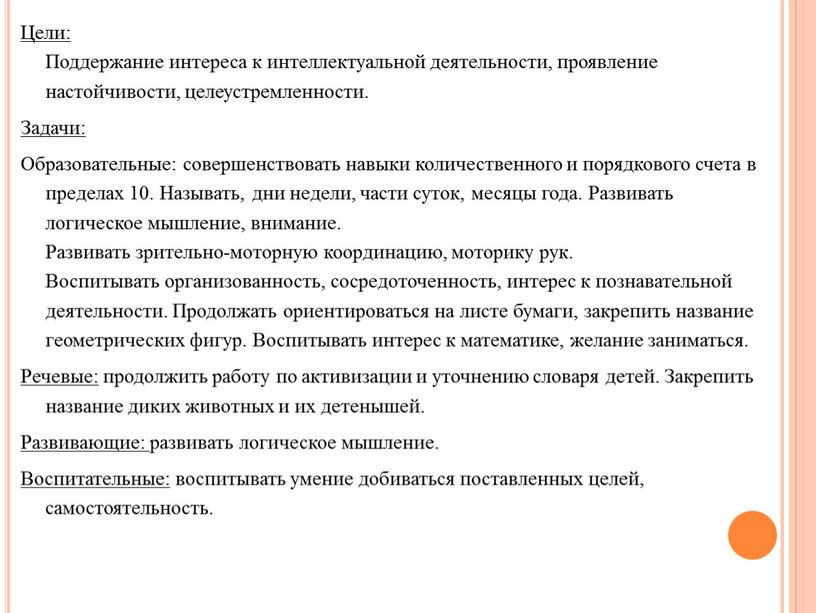 Цели:

Поддержание интереса к интеллектуальной деятельности, проявление настойчивости, целеустремленности.

Задачи:

Образовательные: совершенствовать навыки количественного и порядкового счета в пределах 10. Называть, дни недели, части суток, месяцы года. Развивать логическое мышление, внимание.
Развивать зрительно-моторную координацию, моторику рук.
Воспитывать организованность, сосредоточенность, интерес к познавательной деятельности. Продолжать ориентироваться на листе бумаги, закрепить название геометрических фигур. Воспитывать интерес к математике, желание заниматься.

Речевые: продолжить работу по активизации и уточнению словаря детей. Закрепить название диких животных и их детенышей.

Развивающие: развивать логическое мышление.

Воспитательные: воспитывать умение добиваться поставленных целей, самостоятельность.